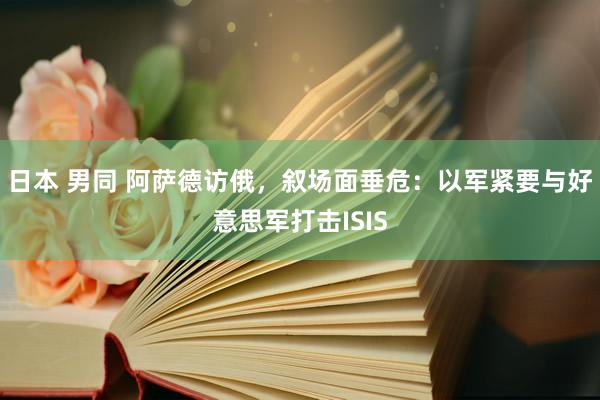 日本 男同 阿萨德访俄，叙场面垂危：以军紧要与好意思军打击ISIS